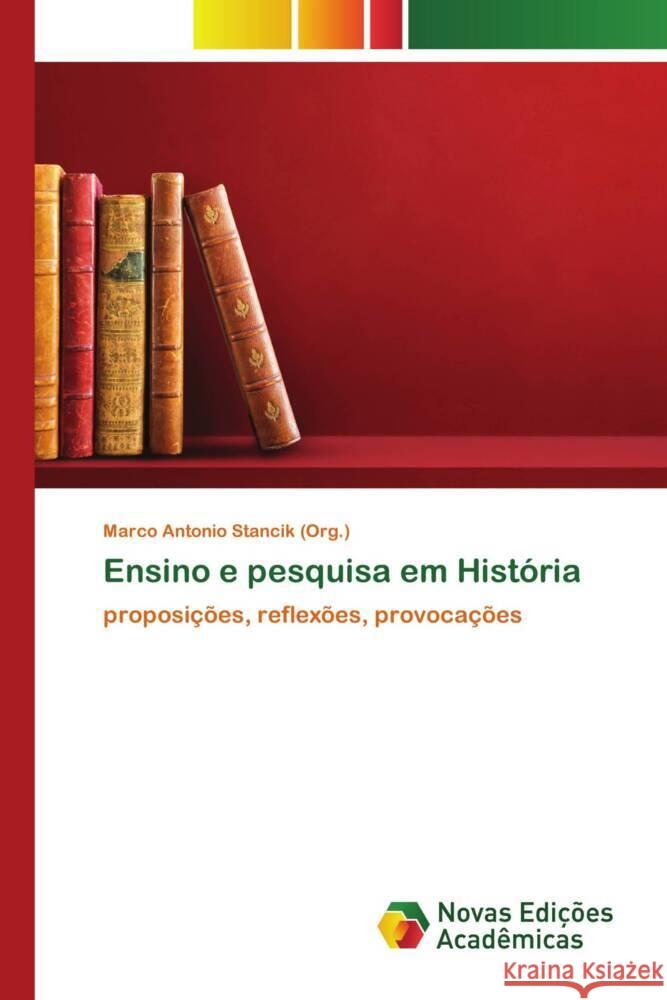 Marco Antonio Stancik (Org.)

Ensino e pesquisa em História

proposições, reflexões, provocações

Novas Edições Acadêmicas